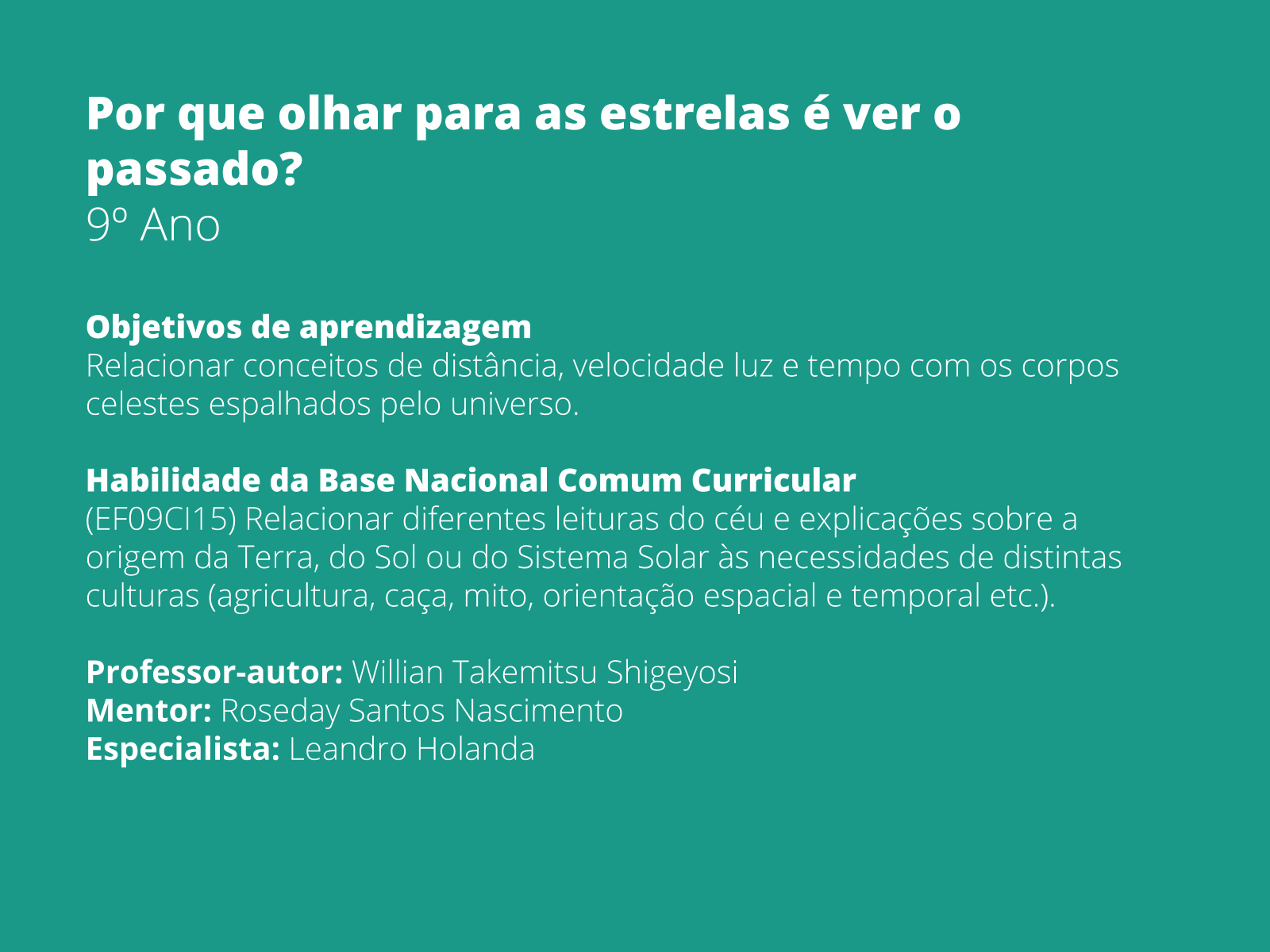 Por que olhar para as estrelas é ver o passado?
9º Ano

Objetivos de aprendizagem
Relacionar conceitos de distância, velocidade luz e tempo com os corpos celestes espalhados pelo universo.

Habilidade da Base Nacional Comum Curricular
(EF09CI15) Relacionar diferentes leituras do céu e explicações sobre a origem da Terra, do Sol ou do Sistema Solar às necessidades de distintas culturas (agricultura, caça, mito, orientação espacial e temporal etc.).

Professor-autor: Willian Takemitsu Shigeyosi
Mentor: Roseday Santos Nascimento
Especialista: Leandro Holanda